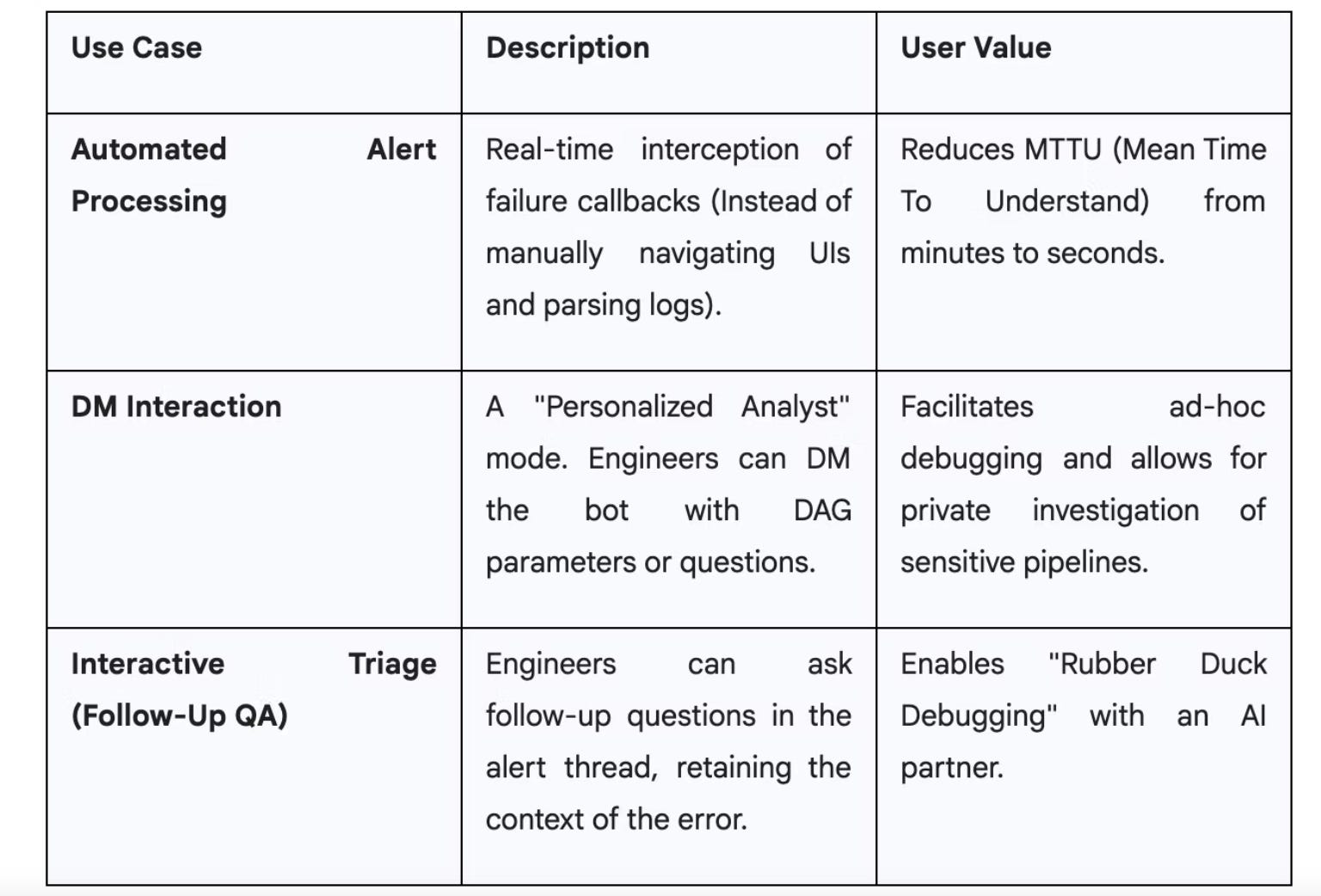 | Use Case | Description | User Value |
|---|---|---|
| Automated Alert Processing | Real-time interception of failure callbacks (Instead of manually navigating UIs and parsing logs). | Reduces MTTU (Mean Time To Understand) from minutes to seconds. |
| DM Interaction | A "Personalized Analyst" mode. Engineers can DM the bot with DAG parameters or questions. | Facilitates ad-hoc debugging and allows for private investigation of sensitive pipelines. |
| Interactive Triage (Follow-Up QA) | Engineers can ask follow-up questions in the alert thread, retaining the context of the error. | Enables "Rubber Duck Debugging" with an AI partner. |